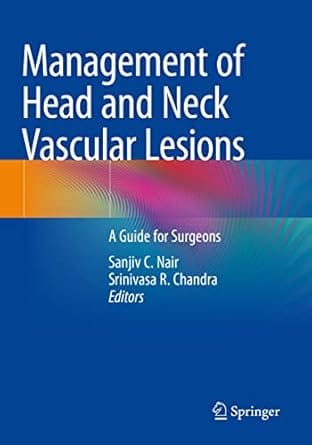 Management of Head and Neck Vascular Lesions

A Guide for Surgeons

Sanjiv C. Nair
Srinivasa R. Chandra
Editors

Springer